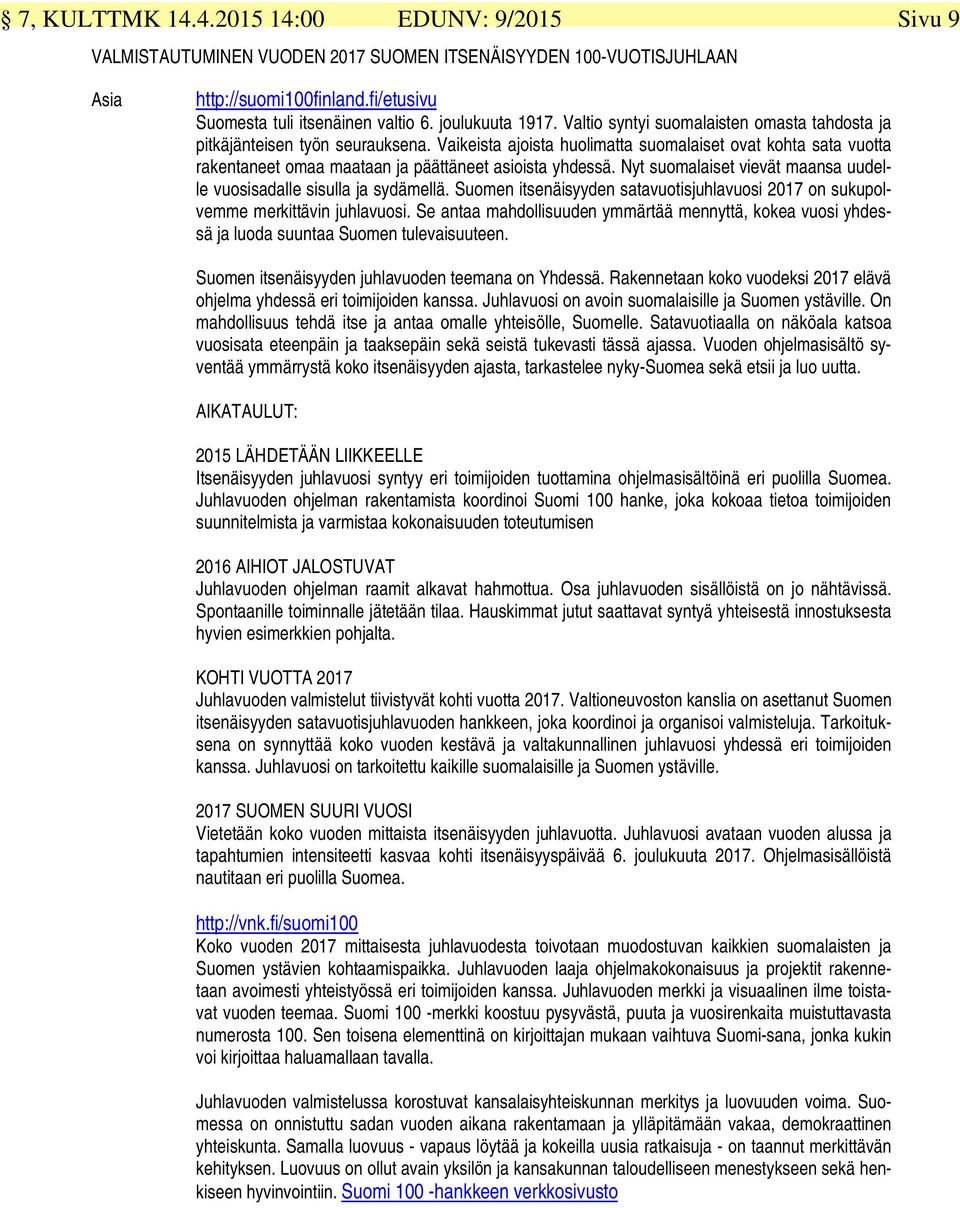 § 7, KULTTMK 14.4.2015 14:00 EDUNV: 9/2015 Sivu 9

VALMISTAUTUMINEN VUODEN 2017 SUOMEN ITSENÄISYYDEN 100-VUOTISJUHLAAN

Asia

http://suomi100finland.fi/etusivu
Suomesta tuli itsenäinen valtio 6. joulukuuta 1917. Valtio syntyi suomalaisten omasta tahdosta ja pitkäjänteisen työn seurauksena. Vaikeista ajoista huolimatta suomalaiset ovat kohta sata vuotta rakentaneet omaa maataan ja päättäneet asioista yhdessä. Nyt suomalaiset vievät maansa uudelle vuosisadalle sisulla ja sydämellä. Suomen itsenäisyyden satavuotisjuhlavuosi 2017 on sukupolvemme merkittävin juhlavuosi. Se antaa mahdollisuuden ymmärtää mennyttä, kokea vuosi yhdessä ja luoda suuntaa Suomen tulevaisuuteen.

Suomen itsenäisyyden juhlavuoden teemana on Yhdessä. Rakennetaan koko vuodeksi 2017 elävä ohjelma yhdessä eri toimijoiden kanssa. Juhlavuosi on avoin suomalaisille ja Suomen ystäville. On mahdollisuus tehdä itse ja antaa omalle yhteisölle, Suomelle. Satavuotiaalla on näköala katsoa vuosisata eteenpäin ja taaksepäin sekä seistä tukevasti tässä ajassa. Vuoden ohjelmasisältö syventää ymmärrystä koko itsenäisyyden ajasta, tarkastelee nyky-Suomea sekä etsii ja luo uutta.

AIKATAULUT:

2015 LÄHDETÄÄN LIIKKEELLE
Itsenäisyyden juhlavuosi syntyy eri toimijoiden tuottamina ohjelmasisältöinä eri puolilla Suomea. Juhlavuoden ohjelman rakentamista koordinoi Suomi 100 hanke, joka kokoaa tietoa toimijoiden suunnitelmista ja varmistaa kokonaisuuden toteutumisen

2016 AIHIOT JALOSTUVAT
Juhlavuoden ohjelman raamit alkavat hahmottua. Osa juhlavuoden sisällöistä on jo nähtävissä. Spontaanille toiminnalle jätetään tilaa. Hauskimmat jutut saattavat syntyä yhteisestä innostuksesta hyvien esimerkkien pohjalta.

KOHTI VUOTTA 2017
Juhlavuoden valmistelut tiivistyvät kohti vuotta 2017. Valtioneuvoston kanslia on asettanut Suomen itsenäisyyden satavuotisjuhlavuoden hankkeen, joka koordinoi ja organisoi valmisteluja. Tarkoituksena on synnyttää koko vuoden kestävä ja valtakunnallinen juhlavuosi yhdessä eri toimijoiden kanssa. Juhlavuosi on tarkoitettu kaikille suomalaisille ja Suomen ystäville.

2017 SUOMEN SUURI VUOSI
Vietetään koko vuoden mittaista itsenäisyyden juhlavuotta. Juhlavuosi avataan vuoden alussa ja tapahtumien intensiteetti kasvaa kohti itsenäisyyspäivää 6. joulukuuta 2017. Ohjelmasisällöistä nautitaan eri puolilla Suomea.

http://vnk.fi/suomi100
Koko vuoden 2017 mittaisesta juhlavuodesta toivotaan muodostuvan kaikkien suomalaisten ja Suomen ystävien kohtaamispaikka. Juhlavuoden laaja ohjelmakokonaisuus ja projektit rakennetaan avoimesti yhteistyössä eri toimijoiden kanssa. Juhlavuoden merkki ja visuaalinen ilme toistavat vuoden teemaa. Suomi 100 -merkki koostuu pysyvästä, puuta ja vuosirenkaita muistuttavasta numerosta 100. Sen toisena elementtinä on kirjoittajan mukaan vaihtuva Suomi-sana, jonka kukin voi kirjoittaa haluamallaan tavalla.

Juhlavuoden valmistelussa korostuvat kansalaisyhteiskunnan merkitys ja luovuuden voima. Suomessa on onnistuttu sadan vuoden aikana rakentamaan ja ylläpitämään vakaa, demokraattinen yhteiskunta. Samalla luovuus - vapaus löytää ja kokeilla uusia ratkaisuja - on taannut merkittävän kehityksen. Luovuus on ollut avain yksilön ja kansakunnan taloudelliseen menestykseen sekä henkiseen hyvinvointiin. Suomi 100 -hankkeen verkkosivusto